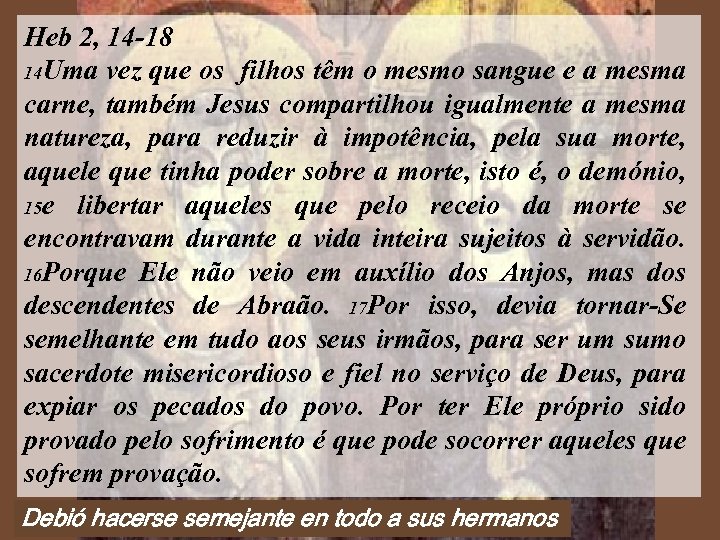 Heb 2, 14-18

14Uma vez que os filhos têm o mesmo sangue e a mesma carne, também Jesus compartilhou igualmente a mesma natureza, para reduzir à impotência, pela sua morte, aquele que tinha poder sobre a morte, isto é, o demónio, 15e libertar aqueles que pelo receio da morte se encontravam durante a vida inteira sujeitos à servidão. 16Porque Ele não veio em auxílio dos Anjos, mas dos descendentes de Abraão. 17Por isso, devia tornar-Se semelhante em tudo aos seus irmãos, para ser um sumo sacerdote misericordioso e fiel no serviço de Deus, para expiar os pecados do povo. Por ter Ele próprio sido provado pelo sofrimento é que pode socorrer aqueles que sofrem provação.

Debió hacerse semejante en todo a sus hermanos